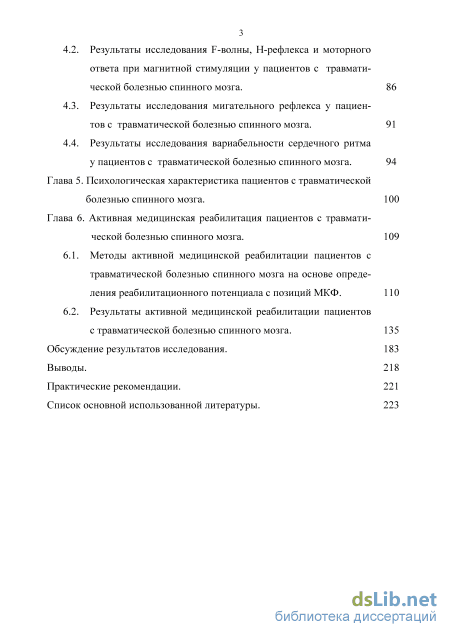 3

4.2. Результаты исследования F-волны, Н-рефлекса и моторного ответа при магнитной стимуляции у пациентов с травматической болезнью спинного мозга. 86

4.3. Результаты исследования мигательного рефлекса у пациентов с травматической болезнью спинного мозга. 91

4.4. Результаты исследования вариабельности сердечного ритма у пациентов с травматической болезнью спинного мозга. 94

Глава 5. Психологическая характеристика пациентов с травматической болезнью спинного мозга. 100

Глава 6. Активная медицинская реабилитация пациентов с травматической болезнью спинного мозга. 109

6.1. Методы активной медицинской реабилитации пациентов с травматической болезнью спинного мозга на основе определения реабилитационного потенциала с позиций МКФ. 110

6.2. Результаты активной медицинской реабилитации пациентов с травматической болезнью спинного мозга. 135

Обсуждение результатов исследования. 183

Выводы. 218

Практические рекомендации. 221

Список основной использованной литературы. 223

dsLib.net
библиотека диссертаций